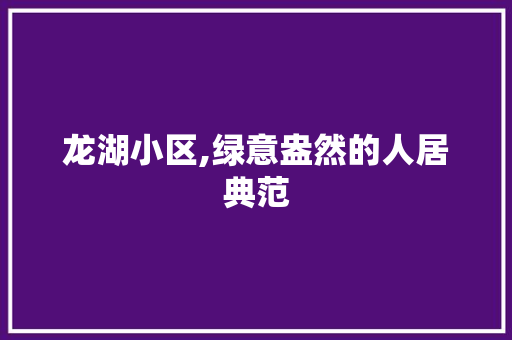 龙湖小区,绿意盎然的人居典范